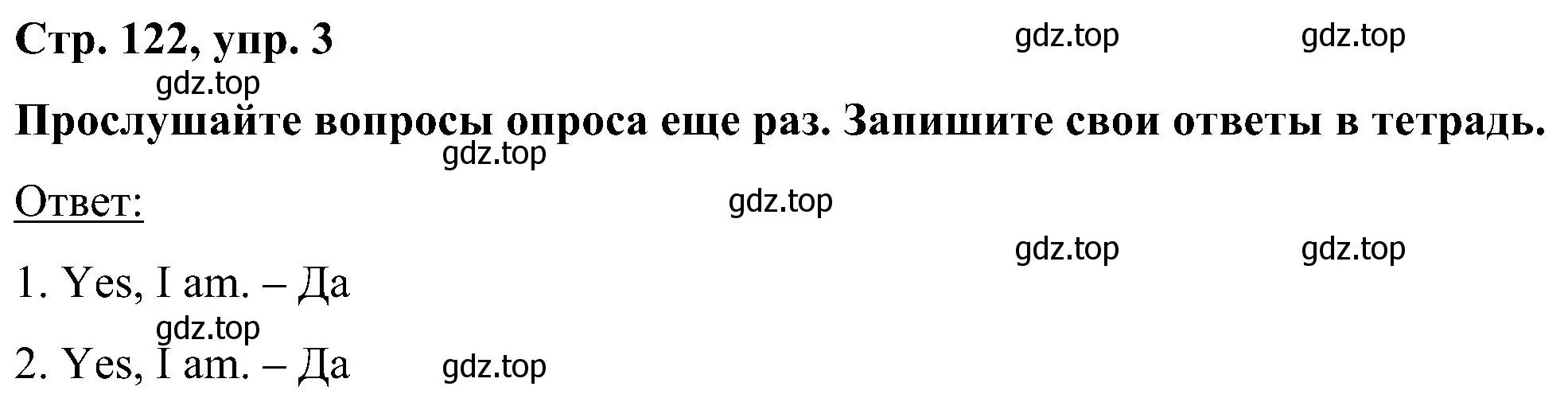 Стр. 122, упр. 3 gdz.top gdz.top

gdz.top

Прослушайте вопросы опроса еще раз. Запишите свои ответы в тетрадь.

gdz.top

Ответ: gdz.top

gdz.top gdz.top

1. Yes, I am. – Да

gdz.top

2. Yes, I am. – Да gdz.top